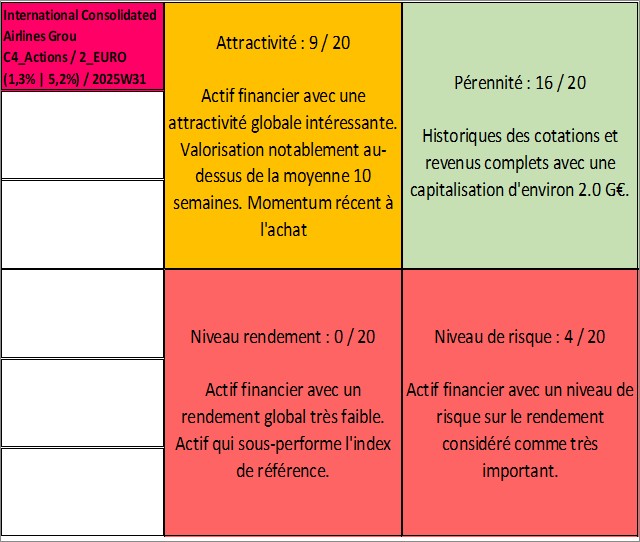 International Consolidated Airlines Grou
C4_Actions / 2_EURO
(1,3% | 5,2%) / 2025W31

Attractivité : 9 / 20

Actif financier avec une attractivité globale intéressante. Valorisation notablement au-dessus de la moyenne 10 semaines. Momentum récent à l'achat

Pérennité : 16 / 20

Historiques des cotations et revenus complets avec une capitalisation d'environ 2.0 G€.

Niveau rendement : 0 / 20

Actif financier avec un rendement global très faible. Actif qui sous-performe l'index de référence.

Niveau de risque : 4 / 20

Actif financier avec un niveau de risque sur le rendement considéré comme très important.